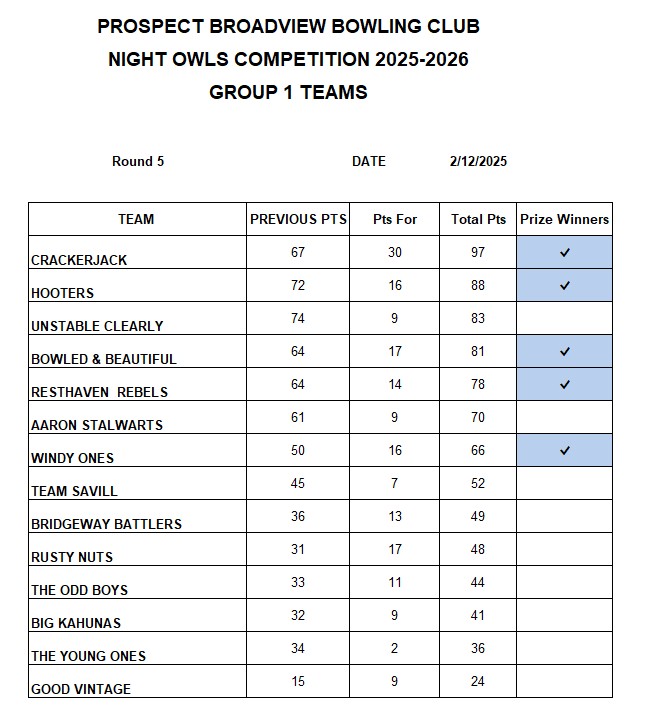 PROSPECT BROADVIEW BOWLING CLUB
NIGHT OWLS COMPETITION 2025-2026
GROUP 1 TEAMS

Round 5 DATE 2/12/2025

| TEAM | PREVIOUS PTS | Pts For | Total Pts | Prize Winners |
|---|---|---|---|---|
| CRACKERJACK | 67 | 30 | 97 | ✓ |
| HOOTERS | 72 | 16 | 88 | ✓ |
| UNSTABLE CLEARLY | 74 | 9 | 83 | |
| BOWLED & BEAUTIFUL | 64 | 17 | 81 | ✓ |
| RESTHAVEN REBELS | 64 | 14 | 78 | ✓ |
| AARON STALWARTS | 61 | 9 | 70 | |
| WINDY ONES | 50 | 16 | 66 | ✓ |
| TEAM SAVILL | 45 | 7 | 52 | |
| BRIDGEWAY BATTLERS | 36 | 13 | 49 | |
| RUSTY NUTS | 31 | 17 | 48 | |
| THE ODD BOYS | 33 | 11 | 44 | |
| BIG KAHUNAS | 32 | 9 | 41 | |
| THE YOUNG ONES | 34 | 2 | 36 | |
| GOOD VINTAGE | 15 | 9 | 24 | |